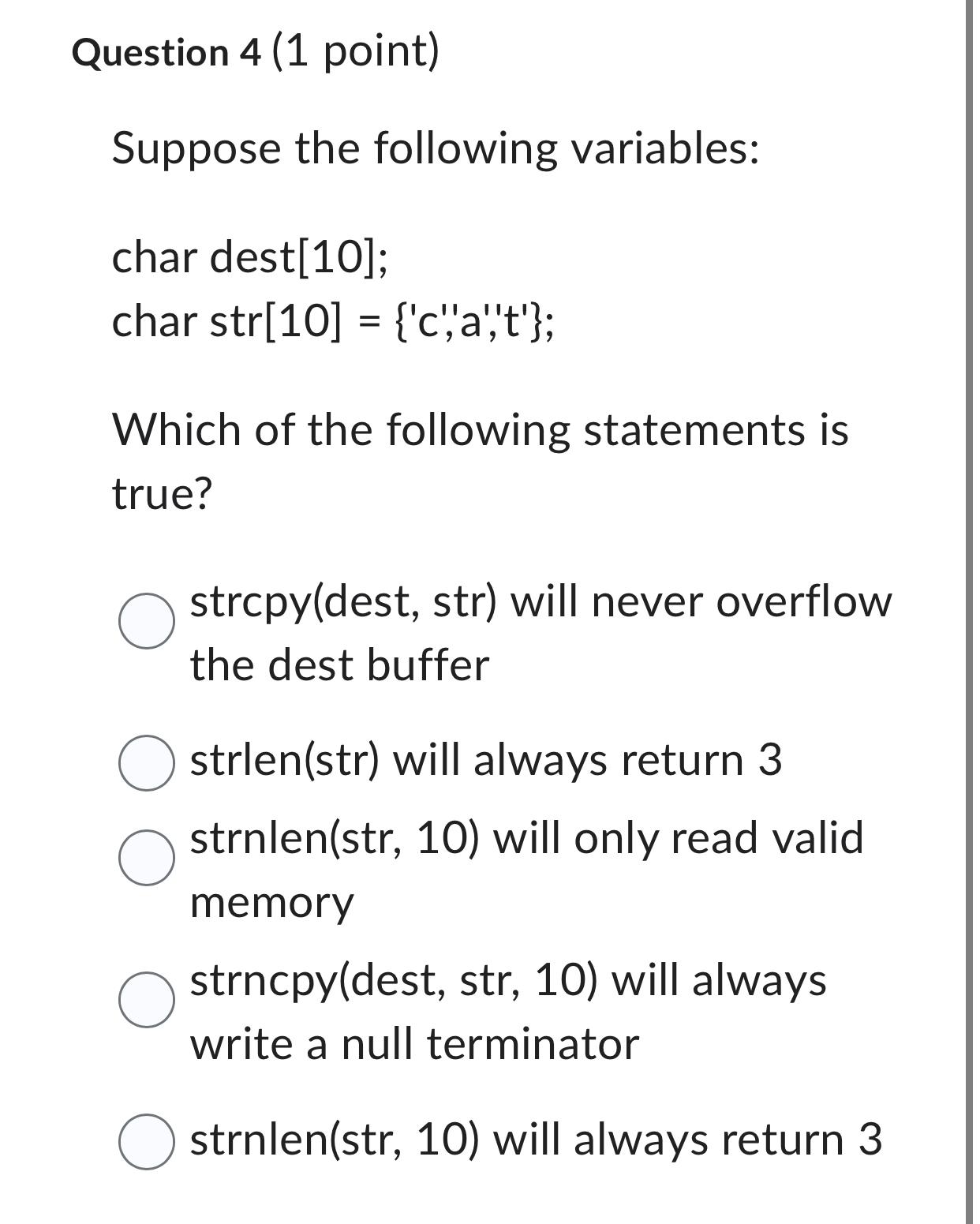 Question 4 (1 point)

Suppose the following variables:

char dest[10];
char str[10] = {'c','a','t'};

Which of the following statements is true?

strcpy(dest, str) will never overflow the dest buffer

strlen(str) will always return 3

strnlen(str, 10) will only read valid memory

strncpy(dest, str, 10) will always write a null terminator

strnlen(str, 10) will always return 3